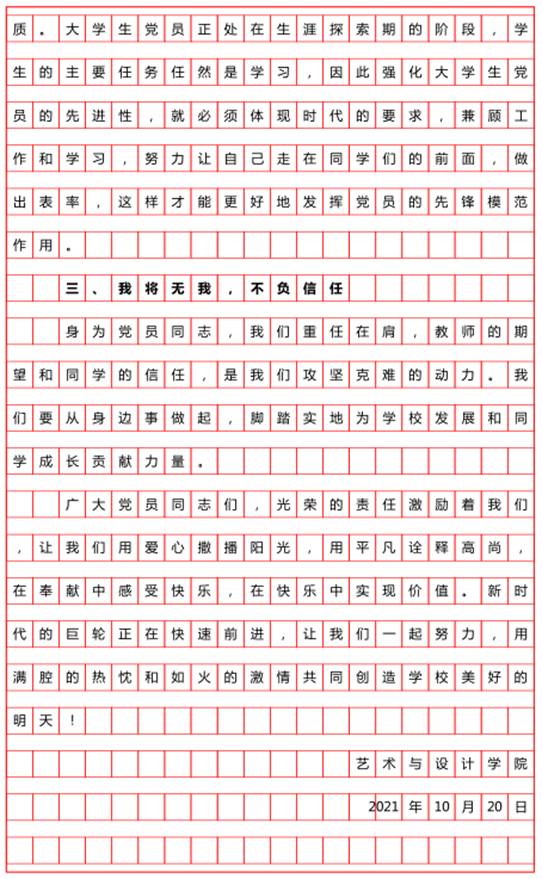 质。大学生党员正处在生涯探索期的阶段，学生的主要任务任然是学习，因此强化大学生党员的先进性，就必须体现时代的要求，兼顾工作和学习，努力让自己走在同学们的前面，做出表率，这样才能更好地发挥党员的先锋模范作用。

三、我将无我，不负信任

身为党员同志，我们重任在肩，教师的期望和同学的信任，是我们攻坚克难的动力。我们要从身边事做起，脚踏实地为学校发展和同学成长贡献力量。

广大党员同志们，光荣的责任激励着我们，让我们用爱心撒播阳光，用平凡诠释高尚，在奉献中感受快乐，在快乐中实现价值。新时代的巨轮正在快速前进，让我们一起努力，用满腔的热忱和如火的激情共同创造学校美好的明天！

艺术与设计学院

2021年10月20日